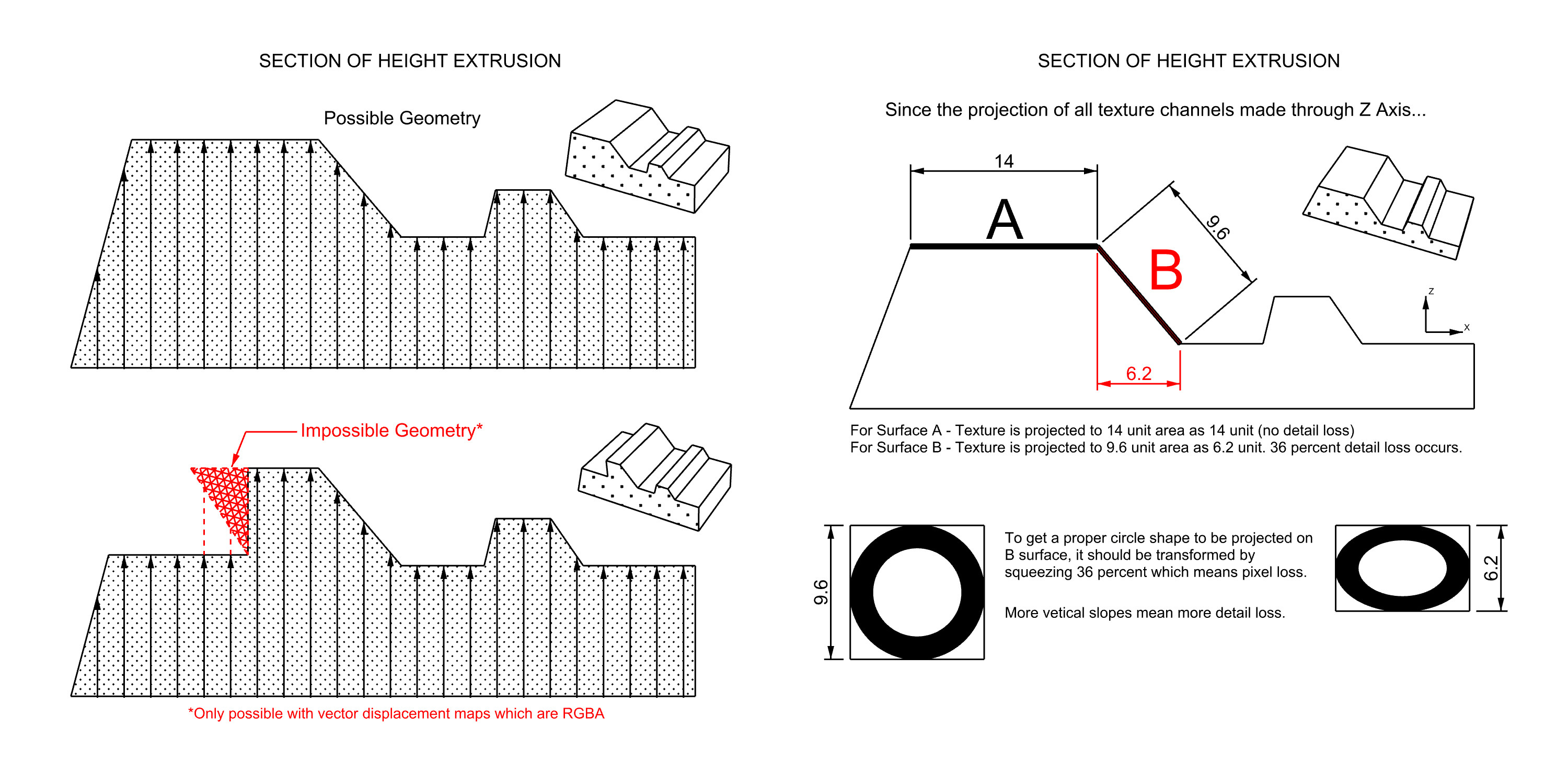 SECTION OF HEIGHT EXTRUSION

Possible Geometry

Impossible Geometry*

*Only possible with vector displacement maps which are RGBA

SECTION OF HEIGHT EXTRUSION

Since the projection of all texture channels made through Z Axis...

14

A

B

9.6

6.2

z

x

For Surface A - Texture is projected to 14 unit area as 14 unit (no detail loss)
For Surface B - Texture is projected to 9.6 unit area as 6.2 unit. 36 percent detail loss occurs.

9.6

To get a proper circle shape to be projected on B surface, it should be transformed by squeezing 36 percent which means pixel loss.

More vetical slopes mean more detail loss.

6.2